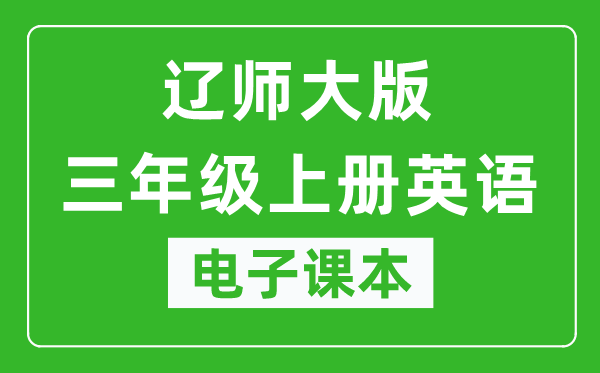 辽师大版
三年级上册英语
电子课本